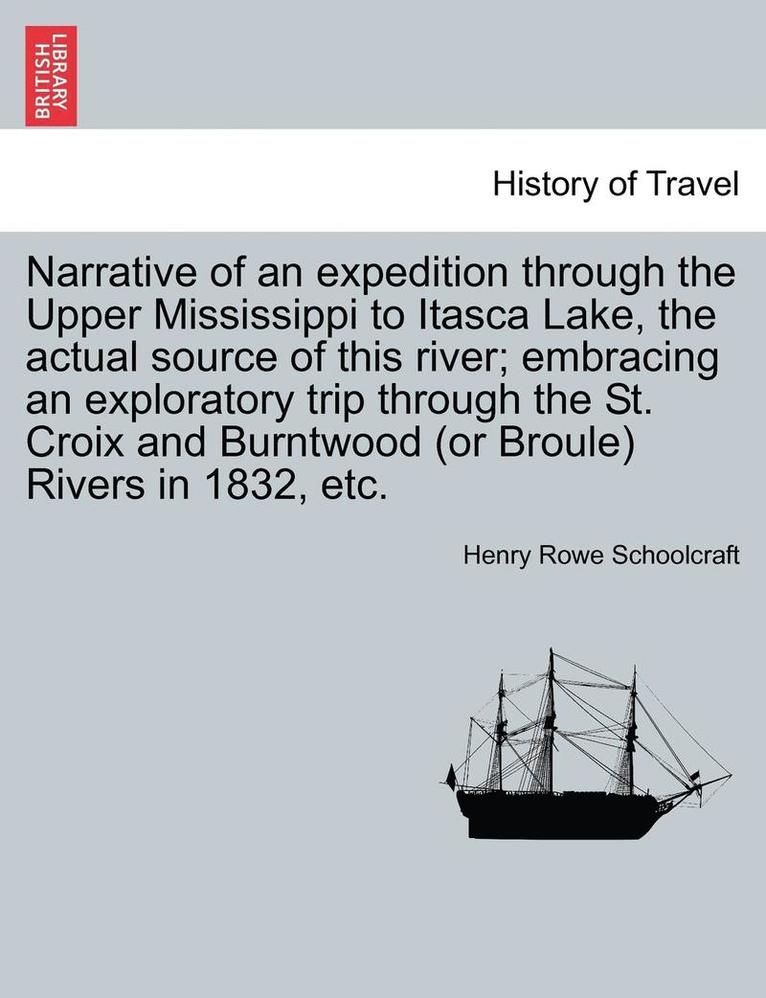 BRITISH LIBRARY

History of Travel

Narrative of an expedition through the Upper Mississippi to Itasca Lake, the actual source of this river; embracing an exploratory trip through the St. Croix and Burntwood (or Broule) Rivers in 1832, etc.

Henry Rowe Schoolcraft